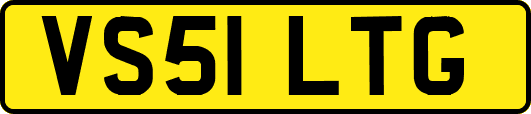 VS51 LTG